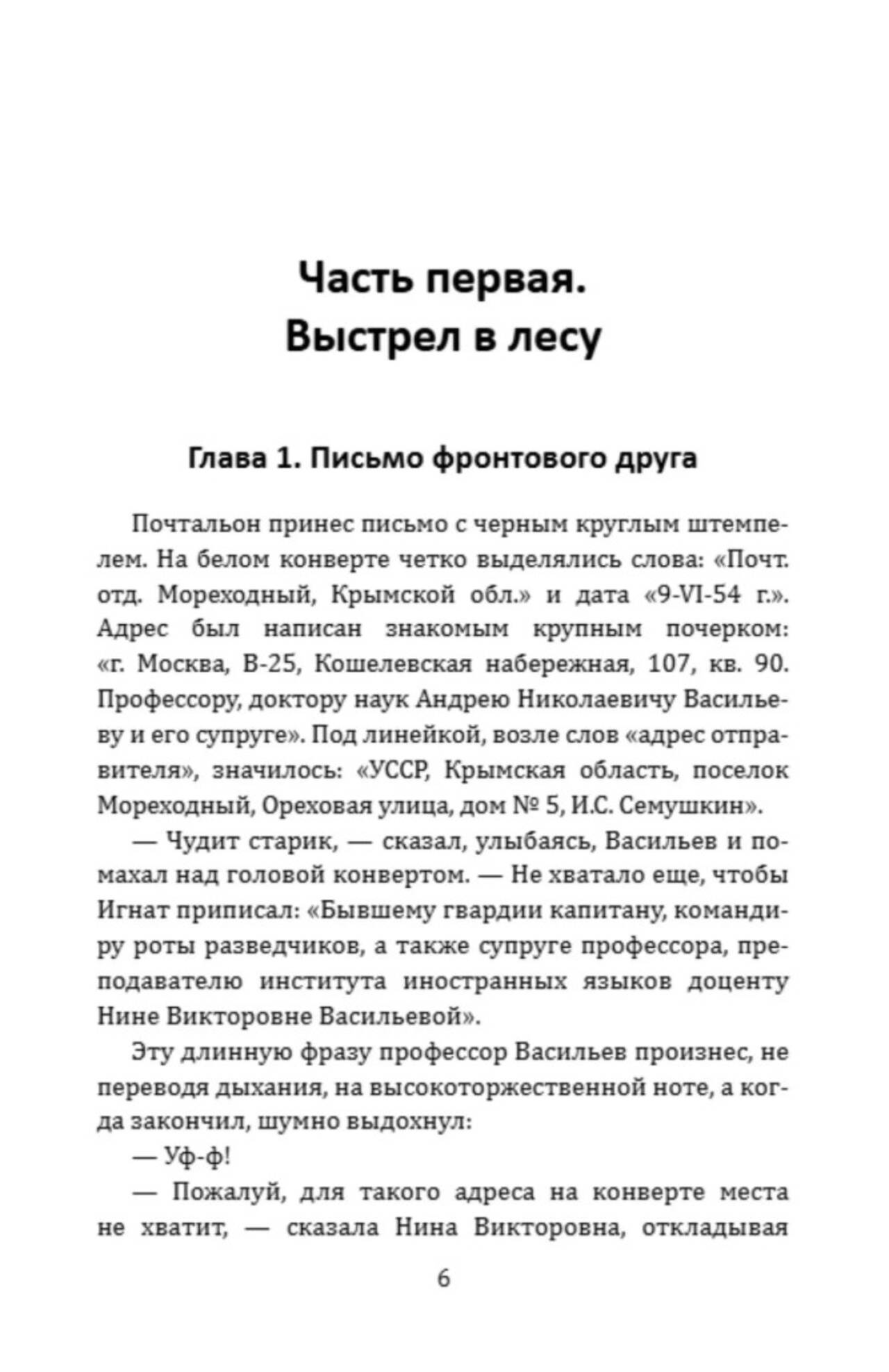 Часть первая.
Выстрел в лесу

Глава 1. Письмо фронтового друга

Почтальон принес письмо с черным круглым штемпелем. На белом конверте четко выделялись слова: «Почт. отд. Мореходный, Крымской обл.» и дата «9-VI-54 г.». Адрес был написан знакомым крупным почерком: «г. Москва, В-25, Кошелевская набережная, 107, кв. 90. Профессору, доктору наук Андрею Николаевичу Васильеву и его супруге». Под линейкой, возле слов «адрес отправителя», значилось: «УССР, Крымская область, поселок Мореходный, Ореховая улица, дом № 5, И.С. Семушкин».

— Чудит старик, — сказал, улыбаясь, Васильев и помахал над головой конвертом. — Не хватало еще, чтобы Игнат приписал: «Бывшему гвардии капитану, командиру роты разведчиков, а также супруге профессора, преподавателю института иностранных языков доценту Нине Викторовне Васильевой».

Эту длинную фразу профессор Васильев произнес, не переводя дыхания, на высокоторжественной ноте, а когда закончил, шумно выдохнул:

— Уф-ф!

— Пожалуй, для такого адреса на конверте места не хватит, — сказала Нина Викторовна, откладывая

6